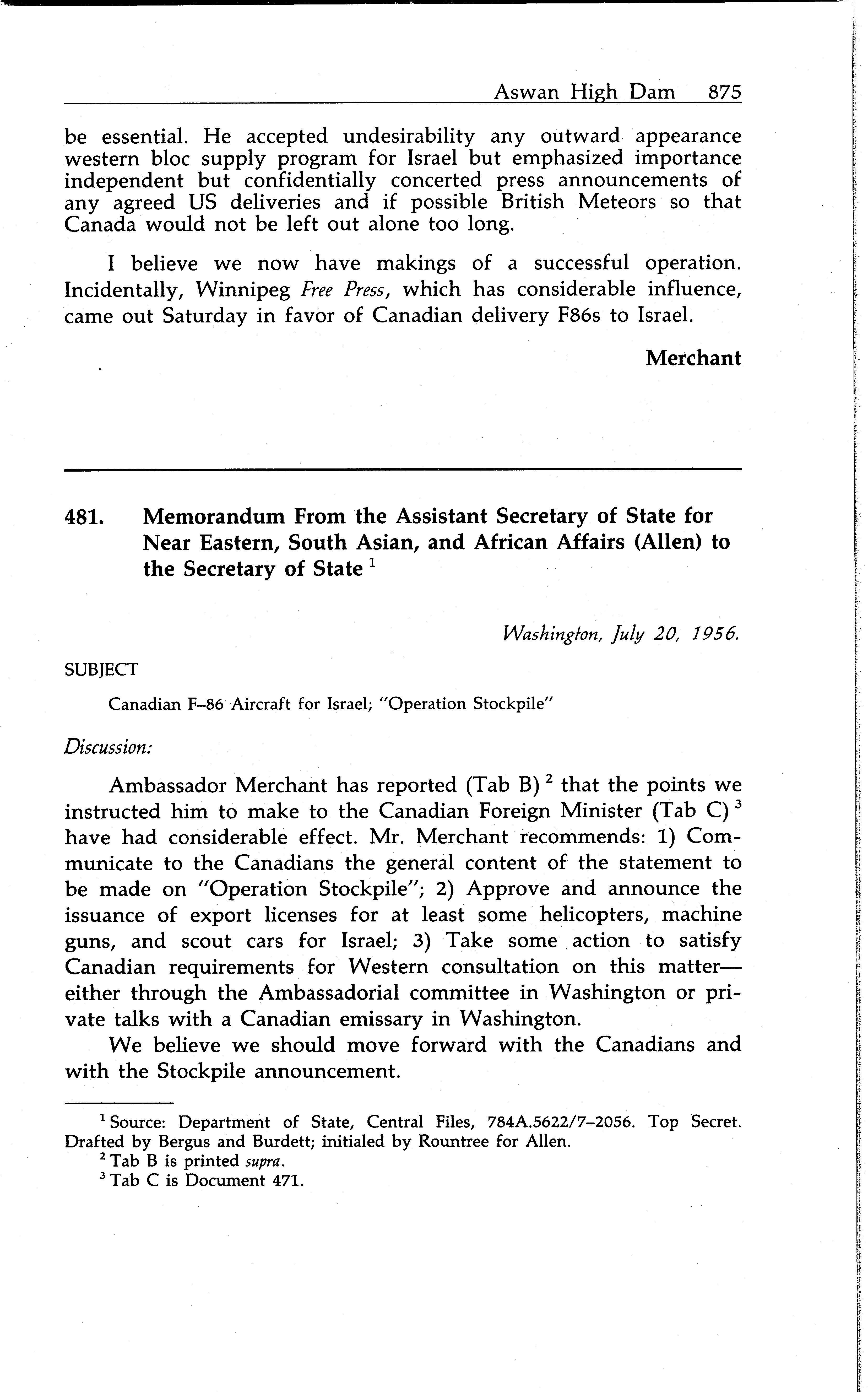 Aswan High Dam 875

be essential. He accepted undesirability any outward appearance western bloc supply program for Israel but emphasized importance independent but confidentially concerted press announcements of any agreed US deliveries and if possible British Meteors so that Canada would not be left out alone too long.

I believe we now have makings of a successful operation. Incidentally, Winnipeg Free Press, which has considerable influence, came out Saturday in favor of Canadian delivery F86s to Israel.

Merchant

481. Memorandum From the Assistant Secretary of State for Near Eastern, South Asian, and African Affairs (Allen) to the Secretary of State $^1$

Washington, July 20, 1956.

SUBJECT

Canadian F–86 Aircraft for Israel; "Operation Stockpile"

Discussion:

Ambassador Merchant has reported (Tab B) $^2$ that the points we instructed him to make to the Canadian Foreign Minister (Tab C) $^3$ have had considerable effect. Mr. Merchant recommends: 1) Communicate to the Canadians the general content of the statement to be made on "Operation Stockpile"; 2) Approve and announce the issuance of export licenses for at least some helicopters, machine guns, and scout cars for Israel; 3) Take some action to satisfy Canadian requirements for Western consultation on this matter—either through the Ambassadorial committee in Washington or private talks with a Canadian emissary in Washington.

We believe we should move forward with the Canadians and with the Stockpile announcement.

$^1$ Source: Department of State, Central Files, 784A.5622/7–2056. Top Secret. Drafted by Bergus and Burdett; initialed by Rountree for Allen.
$^2$ Tab B is printed supra.
$^3$ Tab C is Document 471.